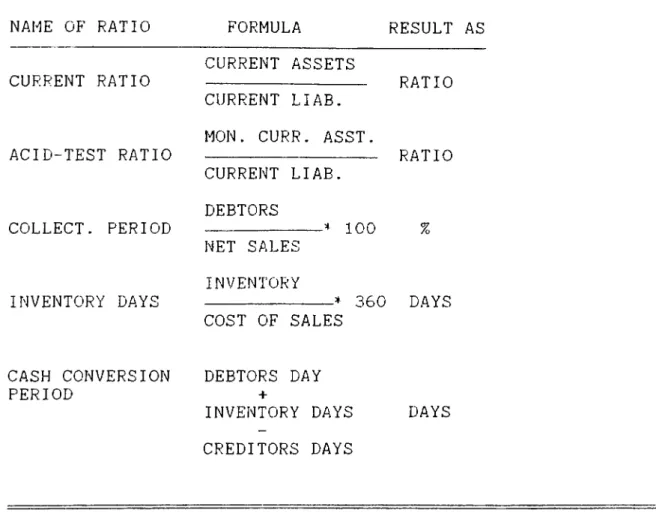 | NAME OF RATIO | FORMULA | RESULT AS |
|---|---|---|
| CURRENT RATIO | $\frac{\text{CURRENT ASSETS}}{\text{CURRENT LIAB.}}$ | RATIO |
| ACID-TEST RATIO | $\frac{\text{MON. CURR. ASST.}}{\text{CURRENT LIAB.}}$ | RATIO |
| COLLECT. PERIOD | $\frac{\text{DEBTORS}}{\text{NET SALES}} * 100$ | % |
| INVENTORY DAYS | $\frac{\text{INVENTORY}}{\text{COST OF SALES}} * 360$ | DAYS |
| CASH CONVERSION PERIOD | DEBTORS DAY + INVENTORY DAYS - CREDITORS DAYS | DAYS |